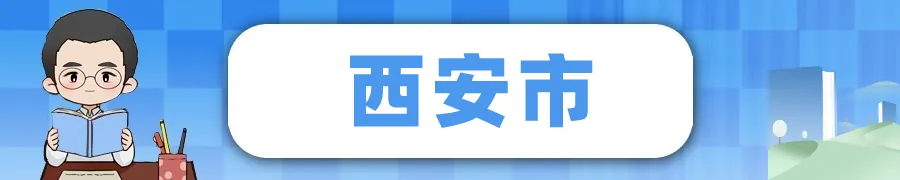 西安市